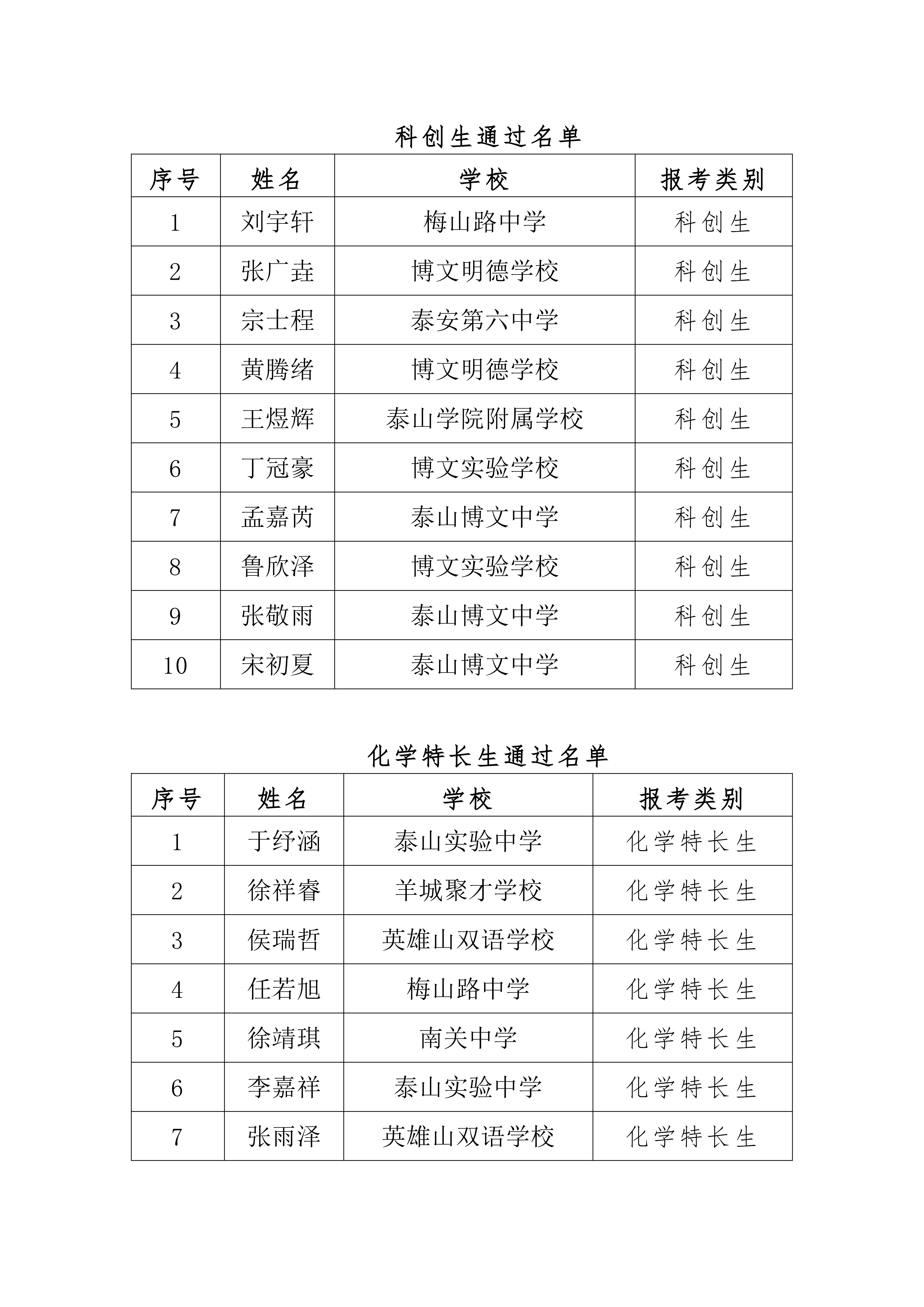 科创生通过名单

| 序号 | 姓名 | 学校 | 报考类别 |
|---|---|---|---|
| 1 | 刘宇轩 | 梅山路中学 | 科创生 |
| 2 | 张广垚 | 博文明德学校 | 科创生 |
| 3 | 宗士程 | 泰安第六中学 | 科创生 |
| 4 | 黄腾绪 | 博文明德学校 | 科创生 |
| 5 | 王煜辉 | 泰山学院附属学校 | 科创生 |
| 6 | 丁冠豪 | 博文实验学校 | 科创生 |
| 7 | 孟嘉芮 | 泰山博文中学 | 科创生 |
| 8 | 鲁欣泽 | 博文实验学校 | 科创生 |
| 9 | 张敬雨 | 泰山博文中学 | 科创生 |
| 10 | 宋初夏 | 泰山博文中学 | 科创生 |

化学特长生通过名单

| 序号 | 姓名 | 学校 | 报考类别 |
|---|---|---|---|
| 1 | 于纾涵 | 泰山实验中学 | 化学特长生 |
| 2 | 徐祥睿 | 羊城聚才学校 | 化学特长生 |
| 3 | 侯瑞哲 | 英雄山双语学校 | 化学特长生 |
| 4 | 任若旭 | 梅山路中学 | 化学特长生 |
| 5 | 徐靖琪 | 南关中学 | 化学特长生 |
| 6 | 李嘉祥 | 泰山实验中学 | 化学特长生 |
| 7 | 张雨泽 | 英雄山双语学校 | 化学特长生 |